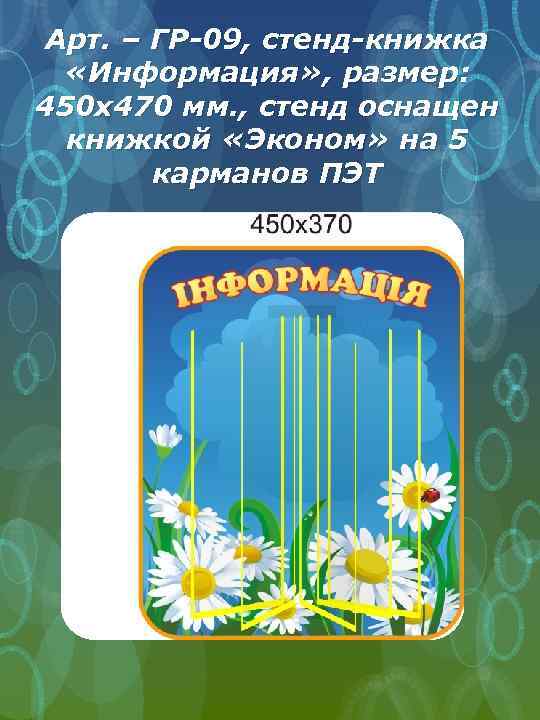 Арт. – ГР-09, стенд-книжка «Информация», размер: 450х470 мм., стенд оснащен книжкой «Эконом» на 5 карманов ПЭТ

450х370

ІНФОРМАЦІЯ